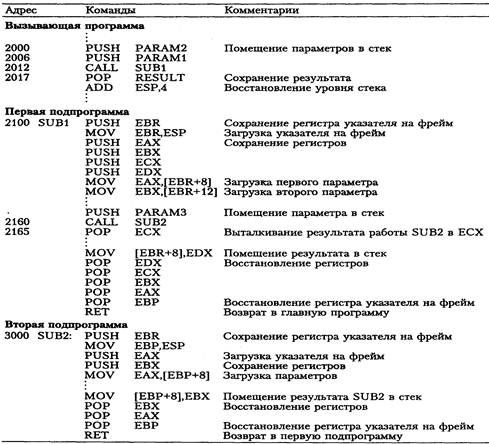 | Адрес | Команды | | Комментарии |
|---|---|---|---|
| Вызывающая программа | | | |
| 2000 | PUSH | PARAM2 | Помещение параметров в стек |
| 2006 | PUSH | PARAM1 | |
| 2012 | CALL | SUB1 | |
| 2017 | POP | RESULT | Сохранение результата |
| | ADD | ESP,4 | Восстановление уровня стека |
| Первая подпрограмма | | | |
| 2100 SUB1 | PUSH | EBR | Сохранение регистра указателя на фрейм |
| | MOV | EBR,ESP | Загрузка указателя на фрейм |
| | PUSH | EAX | Сохранение регистров |
| | PUSH | EBX | |
| | PUSH | ECX | |
| | PUSH | EDX | |
| | MOV | EAX,[EBR+8] | Загрузка первого параметра |
| | MOV | EBX,[EBR+12] | Загрузка второго параметра |
| | PUSH | PARAM3 | Помещение параметра в стек |
| 2160 | CALL | SUB2 | |
| 2165 | POP | ECX | Выталкивание результата работы SUB2 в ECX |
| | MOV | [EBR+8],EDX | Помещение результата в стек |
| | POP | EDX | Восстановление регистров |
| | POP | ECX | |
| | POP | EBX | |
| | POP | EAX | |
| | POP | EBP | Восстановление регистра указателя на фрейм |
| | RET | | Возврат в главную программу |
| Вторая подпрограмма | | | |
| 3000 SUB2: | PUSH | EBR | Сохранение регистра указателя на фрейм |
| | MOV | EBP,ESP | |
| | PUSH | EAX | Загрузка указателя на фрейм |
| | PUSH | EBX | Сохранение регистров |
| | MOV | EAX,[EBP+8] | Загрузка параметров |
| | MOV | [EBP+8],EBX | Помещение результата SUB2 в стек |
| | POP | EBX | Восстановление регистров |
| | POP | EAX | |
| | POP | EBP | Восстановление регистра указателя на фрейм |
| | RET | | Возврат в первую подпрограмму |